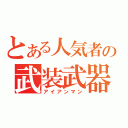 とある人気者の
武装武器
アイアンマン